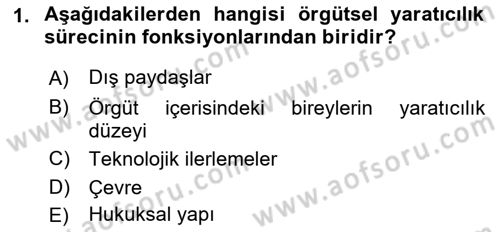 1. Aşağıdakilerden hangisi örgütsel yaratıcılık sürecinin fonksiyonlarından biridir?

A) Dış paydaşlar
B) Örgüt içerisindeki bireylerin yaratıcılık düzeyi
C) Teknolojik ilerlemeler
D) Çevre
E) Hukuksal yapı

www.aofsoru.com
www.aofsoru.com
www.aofsoru.com
www.aofsoru.com
www.aofsoru.com